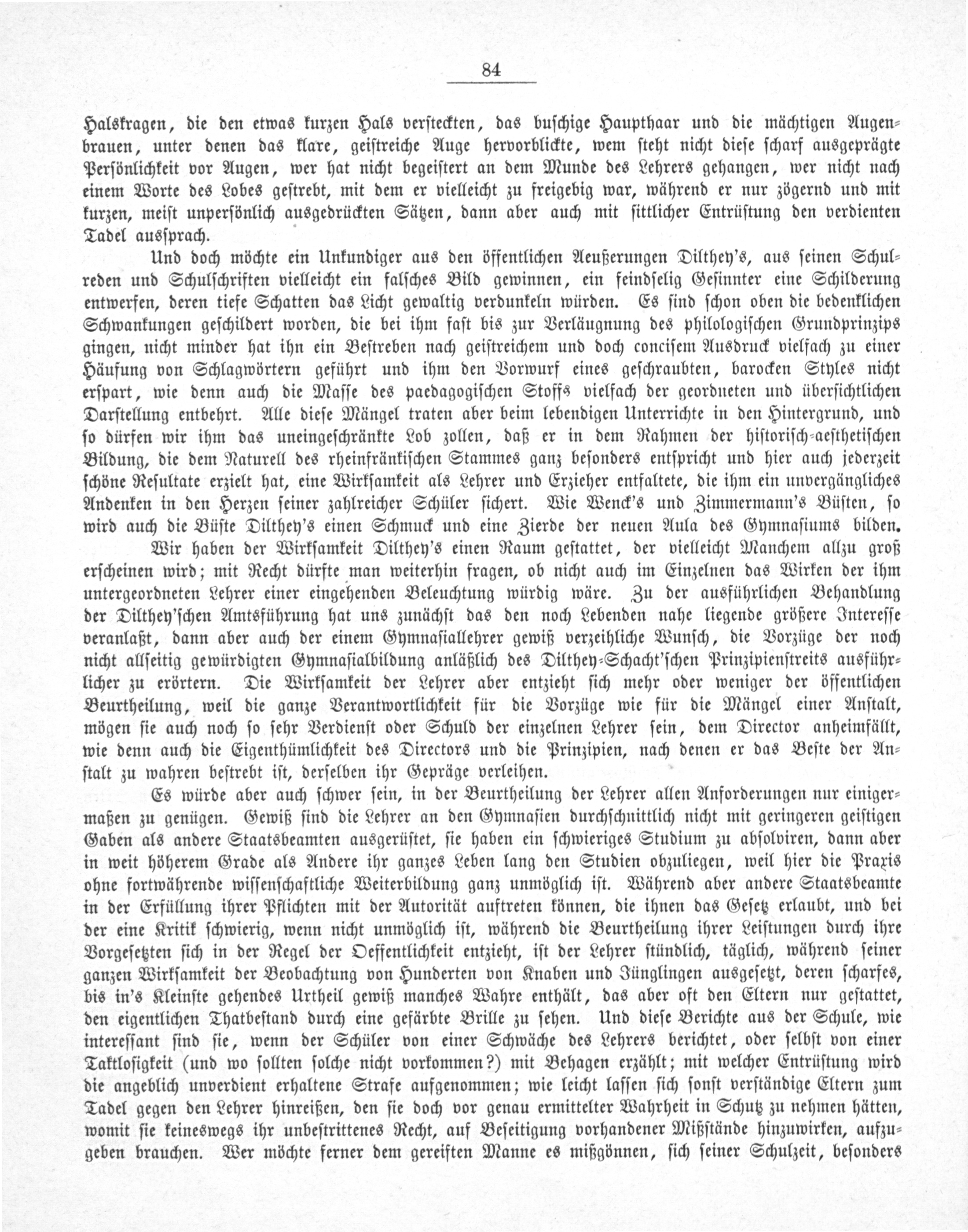 84

Halskragen, die den etwas kurzen Hals versteckten, das buschige Haupthaar und die mächtigen Augenbrauen, unter denen das klare, geistreiche Auge hervorblickte, wem steht nicht diese scharf ausgeprägte Persönlichkeit vor Augen, wer hat nicht begeistert an dem Munde des Lehrers gehangen, wer nicht nach einem Worte des Lobes gestrebt, mit dem er vielleicht zu freigebig war, während er nur zögernd und mit kurzen, meist unpersönlich ausgedrückten Sätzen, dann aber auch mit sittlicher Entrüstung den verdienten Tadel aussprach.

Und doch möchte ein Unkundiger aus den öffentlichen Aeußerungen Dilthey's, aus seinen Schulreden und Schulschriften vielleicht ein falsches Bild gewinnen, ein feindselig Gesinnter eine Schilderung entwerfen, deren tiefe Schatten das Licht gewaltig verdunkeln würden. Es sind schon oben die bedenklichen Schwankungen geschildert worden, die bei ihm fast bis zur Verläugnung des philologischen Grundprinzips gingen, nicht minder hat ihn ein Bestreben nach geistreichem und doch concisem Ausdruck vielfach zu einer Häufung von Schlagwörtern geführt und ihm den Vorwurf eines geschraubten, barocken Styles nicht erspart, wie denn auch die Masse des paedagogischen Stoffs vielfach der geordneten und übersichtlichen Darstellung entbehrt. Alle diese Mängel traten aber beim lebendigen Unterrichte in den Hintergrund, und so dürfen wir ihm das uneingeschränkte Lob zollen, daß er in dem Rahmen der historisch-aesthetischen Bildung, die dem Naturell des rheinfränkischen Stammes ganz besonders entspricht und hier auch jederzeit schöne Resultate erzielt hat, eine Wirksamkeit als Lehrer und Erzieher entfaltete, die ihm ein unvergängliches Andenken in den Herzen seiner zahlreicher Schüler sichert. Wie Wenck's und Zimmermann's Büsten, so wird auch die Büste Dilthey's einen Schmuck und eine Zierde der neuen Aula des Gymnasiums bilden.

Wir haben der Wirksamkeit Dilthey's einen Raum gestattet, der vielleicht Manchem allzu groß erscheinen wird; mit Recht dürfte man weiterhin fragen, ob nicht auch im Einzelnen das Wirken der ihm untergeordneten Lehrer einer eingehenden Beleuchtung würdig wäre. Zu der ausführlichen Behandlung der Dilthey'schen Amtsführung hat uns zunächst das den noch Lebenden nahe liegende größere Interesse veranlaßt, dann aber auch der einem Gymnasiallehrer gewiß verzeihliche Wunsch, die Vorzüge der noch nicht allseitig gewürdigten Gymnasialbildung anläßlich des Dilthey-Schacht'schen Prinzipienstreits ausführlicher zu erörtern. Die Wirksamkeit der Lehrer aber entzieht sich mehr oder weniger der öffentlichen Beurtheilung, weil die ganze Verantwortlichkeit für die Vorzüge wie für die Mängel einer Anstalt, mögen sie auch noch so sehr Verdienst oder Schuld der einzelnen Lehrer sein, dem Director anheimfällt, wie denn auch die Eigenthümlichkeit des Directors und die Prinzipien, nach denen er das Beste der Anstalt zu wahren bestrebt ist, derselben ihr Gepräge verleihen.

Es würde aber auch schwer sein, in der Beurtheilung der Lehrer allen Anforderungen nur einigermaßen zu genügen. Gewiß sind die Lehrer an den Gymnasien durchschnittlich nicht mit geringeren geistigen Gaben als andere Staatsbeamten ausgerüstet, sie haben ein schwieriges Studium zu absolviren, dann aber in weit höherem Grade als Andere ihr ganzes Leben lang den Studien obzuliegen, weil hier die Praxis ohne fortwährende wissenschaftliche Weiterbildung ganz unmöglich ist. Während aber andere Staatsbeamte in der Erfüllung ihrer Pflichten mit der Autorität auftreten können, die ihnen das Gesetz erlaubt, und bei der eine Kritik schwierig, wenn nicht unmöglich ist, während die Beurtheilung ihrer Leistungen durch ihre Vorgesetzten sich in der Regel der Oeffentlichkeit entzieht, ist der Lehrer stündlich, täglich, während seiner ganzen Wirksamkeit der Beobachtung von Hunderten von Knaben und Jünglingen ausgesetzt, deren scharfes, bis in's Kleinste gehendes Urtheil gewiß manches Wahre enthält, das aber oft den Eltern nur gestattet, den eigentlichen Thatbestand durch eine gefärbte Brille zu sehen. Und diese Berichte aus der Schule, wie interessant sind sie, wenn der Schüler von einer Schwäche des Lehrers berichtet, oder selbst von einer Taktlosigkeit (und wo sollten solche nicht vorkommen?) mit Behagen erzählt; mit welcher Entrüstung wird die angeblich unverdient erhaltene Strafe aufgenommen; wie leicht lassen sich sonst verständige Eltern zum Tadel gegen den Lehrer hinreißen, den sie doch vor genau ermittelter Wahrheit in Schutz zu nehmen hätten, womit sie keineswegs ihr unbestrittenes Recht, auf Beseitigung vorhandener Mißstände hinzuwirken, aufzugeben brauchen. Wer möchte ferner dem gereiften Manne es mißgönnen, sich seiner Schulzeit, besonders